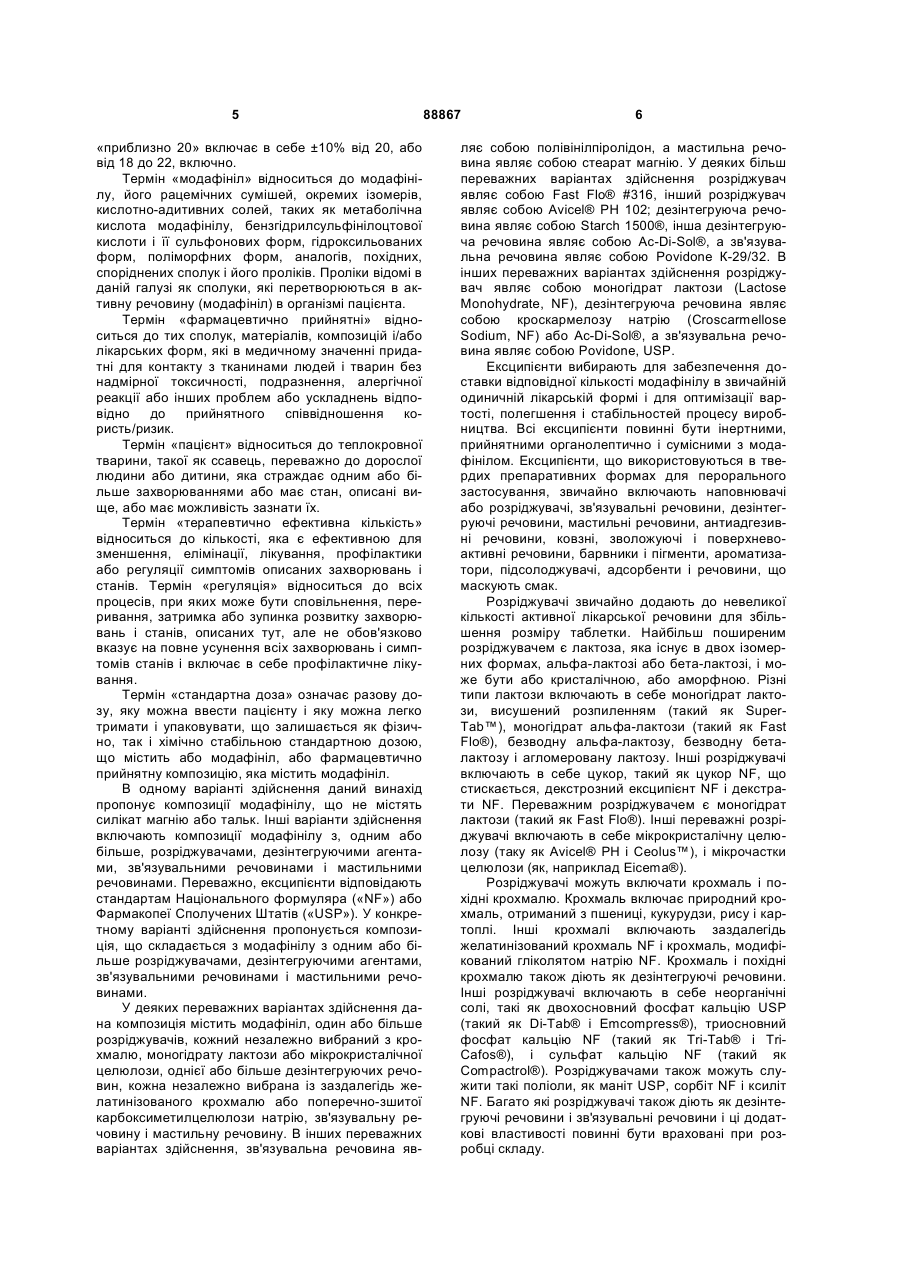 5 88867 6

«приблизно 20» включає в себе ±10% від 20, або від 18 до 22, включно.

Термін «модафініл» відноситься до модафінілу, його рацемічних сумішей, окремих ізомерів, кислотно-адитивних солей, таких як метаболічна кислота модафінілу, бензгідрилсульфінілоцтової кислоти і її сульфонових форм, гідроксильованих форм, поліморфних форм, аналогів, похідних, споріднених сполук і його проліків. Проліки відомі в даній галузі як сполуки, які перетворюються в активну речовину (модафініл) в організмі пацієнта.

Термін «фармацевтично прийнятні» відноситься до тих сполук, матеріалів, композицій і/або лікарських форм, які в медичному значенні придатні для контакту з тканинами людей і тварин без надмірної токсичності, подразнення, алергічної реакції або інших проблем або ускладнень відповідно до прийнятного співвідношення користь/ризик.

Термін «пацієнт» відноситься до теплокровної тварини, такої як ссавець, переважно до дорослої людини або дитини, яка страждає одним або більше захворюваннями або має стан, описані вище, або має можливість зазнати їх.

Термін «терапевтично ефективна кількість» відноситься до кількості, яка є ефективною для зменшення, елімінації, лікування, профілактики або регуляції симптомів описаних захворювань і станів. Термін «регуляція» відноситься до всіх процесів, при яких може бути сповільнення, переривання, затримка або зупинка розвитку захворювань і станів, описаних тут, але не обов'язково вказує на повне усунення всіх захворювань і симптомів станів і включає в себе профілактичне лікування.

Термін «стандартна доза» означає разову дозу, яку можна ввести пацієнту і яку можна легко тримати і упаковувати, що залишається як фізично, так і хімічно стабільною стандартною дозою, що містить або модафініл, або фармацевтично прийнятну композицію, яка містить модафініл.

В одному варіанті здійснення даний винахід пропонує композиції модафінілу, що не містять силікат магнію або тальк. Інші варіанти здійснення включають композиції модафінілу з, одним або більше, розріджувачами, дезінтегруючими агентами, зв'язувальними речовинами і мастильними речовинами. Переважно, ексципієнти відповідають стандартам Національного формуляра («NF») або Фармакопеї Сполучених Штатів («USP»). У конкретному варіанті здійснення пропонується композиція, що складається з модафінілу з одним або більше розріджувачами, дезінтегруючими агентами, зв'язувальними речовинами і мастильними речовинами.

У деяких переважних варіантах здійснення дана композиція містить модафініл, один або більше розріджувачів, кожний незалежно вибраний з крохмалю, моногідрату лактози або мікрокристалічної целюлози, однієї або більше дезінтегруючих речовин, кожна незалежно вибрана із заздалегідь желатинізованого крохмалю або поперечно-зшитої карбоксиметилцелюлози натрію, зв'язувальну речовину і мастильну речовину. В інших переважних варіантах здійснення, зв'язувальна речовина являє собою полівінілпіролідон, а мастильна речовина являє собою стеарат магнію. У деяких більш переважних варіантах здійснення розріджувач являє собою Fast Flo® #316, інший розріджувач являє собою Avicel® PH 102; дезінтегруюча речовина являє собою Starch 1500®, інша дезінтегруюча речовина являє собою Ac-Di-Sol®, а зв'язувальна речовина являє собою Povidone К-29/32. В інших переважних варіантах здійснення розріджувач являє собою моногідрат лактози (Lactose Monohydrate, NF), дезінтегруюча речовина являє собою кроскармелозу натрію (Croscarmellose Sodium, NF) або Ac-Di-Sol®, а зв'язувальна речовина являє собою Povidone, USP.

Ексципієнти вибирають для забезпечення доставки відповідної кількості модафінілу в звичайній одиничній лікарській формі і для оптимізації вартості, полегшення і стабільності процесу виробництва. Всі ексципієнти повинні бути інертними, прийнятними органолептично і сумісними з модафінілом. Ексципієнти, що використовуються в твердих препаративних формах для перорального застосування, звичайно включають наповнювачі або розріджувачі, зв'язувальні речовини, дезінтегруючі речовини, мастильні речовини, антиадгезивні речовини, ковзні, зволожуючі і поверхнево-активні речовини, барвники і пігменти, ароматизатори, підсолоджувачі, адсорбенти і речовини, що маскують смак.

Розріджувачі звичайно додають до невеликої кількості активної лікарської речовини для збільшення розміру таблетки. Найбільш поширеним розріджувачем є лактоза, яка існує в двох ізомерних формах, альфа-лактозі або бета-лактозі, і може бути або кристалічною, або аморфною. Різні типи лактози включають в себе моногідрат лактози, висушений розпиленням (такий як Super-Tab™), моногідрат альфа-лактози (такий як Fast Flo®), безводну альфа-лактозу, безводну бета-лактозу і агломеровану лактозу. Інші розріджувачі включають в себе цукор, такий як цукор NF, що стискається, декстрозний ексципієнт NF і декстрати NF. Переважним розріджувачем є моногідрат лактози (такий як Fast Flo®). Інші переважні розріджувачі включають в себе мікрокристалічну целюлозу (таку як Avicel® PH і Ceolus™), і мікрочастки целюлози (як, наприклад Eicema®).

Розріджувачі можуть включати крохмаль і похідні крохмалю. Крохмаль включає природний крохмаль, отриманий з пшениці, кукурудзи, рису і картоплі. Інші крохмалі включають заздалегідь желатинізований крохмаль NF і крохмаль, модифікований гліколятом натрію NF. Крохмаль і похідні крохмалю також діють як дезінтегруючі речовини. Інші розріджувачі включають в себе неорганічні солі, такі як двохосновний фосфат кальцію USP (такий як Di-Tab® і Emcompress®), триосновний фосфат кальцію NF (такий як Tri-Tab® і Tri-Cafos®), і сульфат кальцію NF (такий як Compactrol®). Розріджувачами також можуть служити такі поліоли, як маніт USP, сорбіт NF і ксиліт NF. Багато які розріджувачі також діють як дезінтегруючі речовини і зв'язувальні речовини і ці додаткові властивості повинні бути враховані при розробці складу.